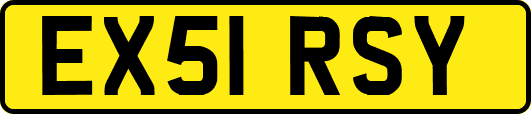 EX51 RSY